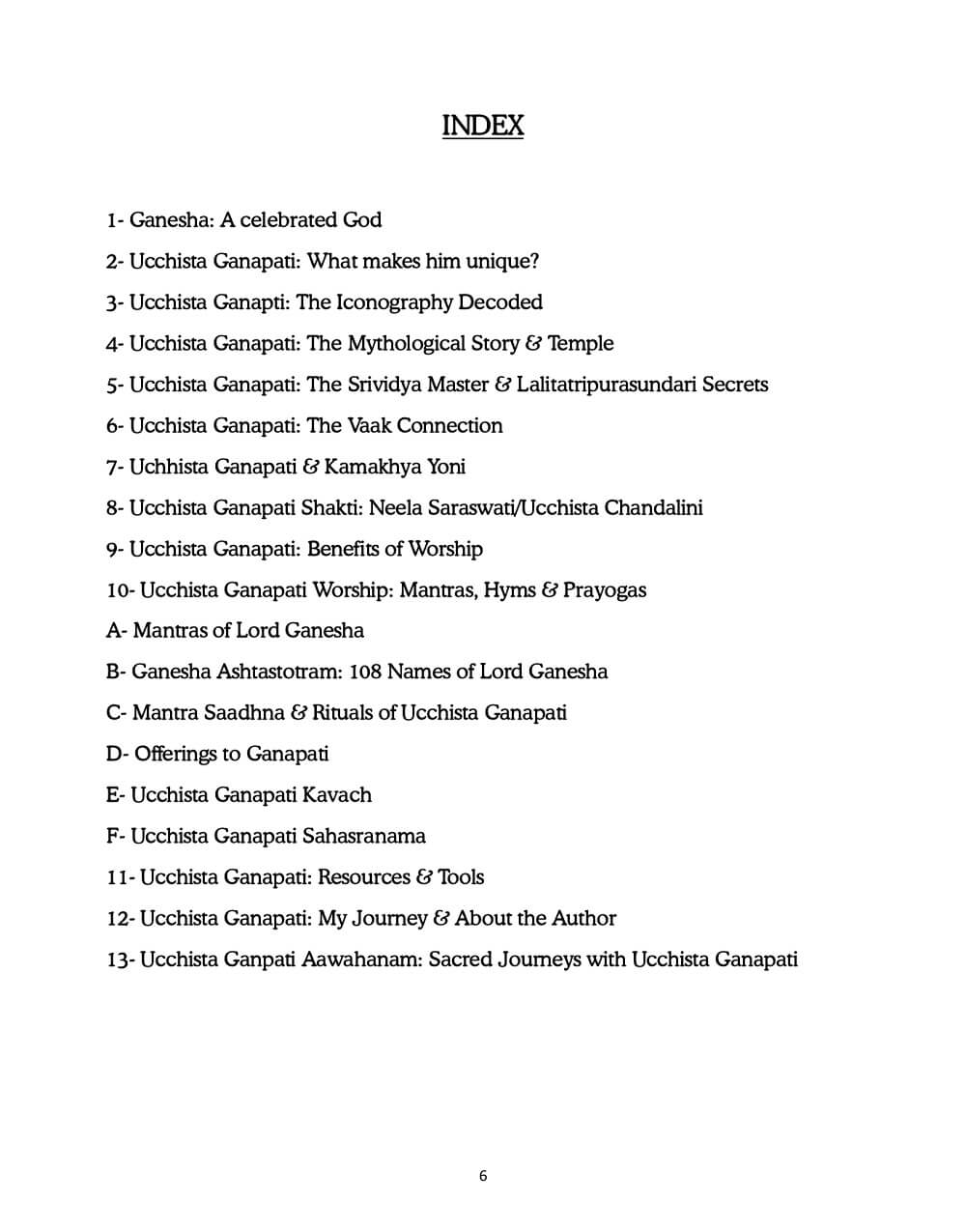 INDEX

1- Ganesha: A celebrated God

2- Ucchista Ganapati: What makes him unique?

3- Ucchista Ganapti: The Iconography Decoded

4- Ucchista Ganapati: The Mythological Story & Temple

5- Ucchista Ganapati: The Srividya Master & Lalitatripurasundari Secrets

6- Ucchista Ganapati: The Vaak Connection

7- Uchhista Ganapati & Kamakhya Yoni

8- Ucchista Ganapati Shakti: Neela Saraswati/Ucchista Chandalini

9- Ucchista Ganapati: Benefits of Worship

10- Ucchista Ganapati Worship: Mantras, Hyms & Prayogas

A- Mantras of Lord Ganesha

B- Ganesha Ashtastotram: 108 Names of Lord Ganesha

C- Mantra Saadhna & Rituals of Ucchista Ganapati

D- Offerings to Ganapati

E- Ucchista Ganapati Kavach

F- Ucchista Ganapati Sahasranama

11- Ucchista Ganapati: Resources & Tools

12- Ucchista Ganapati: My Journey & About the Author

13- Ucchista Ganpati Aawahanam: Sacred Journeys with Ucchista Ganapati

6